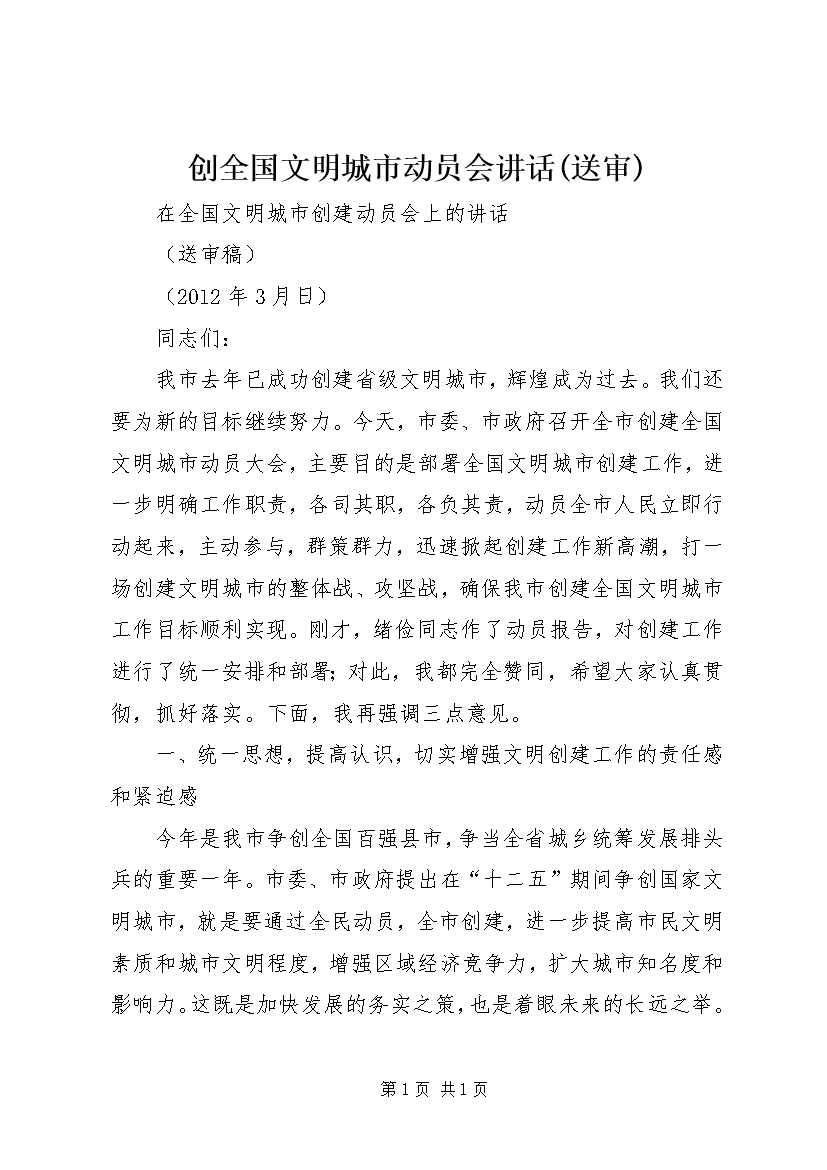 创全国文明城市动员会讲话(送审)

在全国文明城市创建动员会上的讲话

（送审稿）

（2012 年 3 月日）

同志们：

我市去年已成功创建省级文明城市，辉煌成为过去。我们还要为新的目标继续努力。今天，市委、市政府召开全市创建全国文明城市动员大会，主要目的是部署全国文明城市创建工作，进一步明确工作职责，各司其职，各负其责，动员全市人民立即行动起来，主动参与，群策群力，迅速掀起创建工作新高潮，打一场创建文明城市的整体战、攻坚战，确保我市创建全国文明城市工作目标顺利实现。刚才，绪俭同志作了动员报告，对创建工作进行了统一安排和部署;对此，我都完全赞同，希望大家认真贯彻，抓好落实。下面，我再强调三点意见。

一、统一思想，提高认识，切实增强文明创建工作的责任感和紧迫感

今年是我市争创全国百强县市，争当全省城乡统筹发展排头兵的重要一年。市委、市政府提出在“十二五”期间争创国家文明城市，就是要通过全民动员，全市创建，进一步提高市民文明素质和城市文明程度，增强区域经济竞争力，扩大城市知名度和影响力。这既是加快发展的务实之策，也是着眼未来的长远之举。

第 1 页 共 1 页